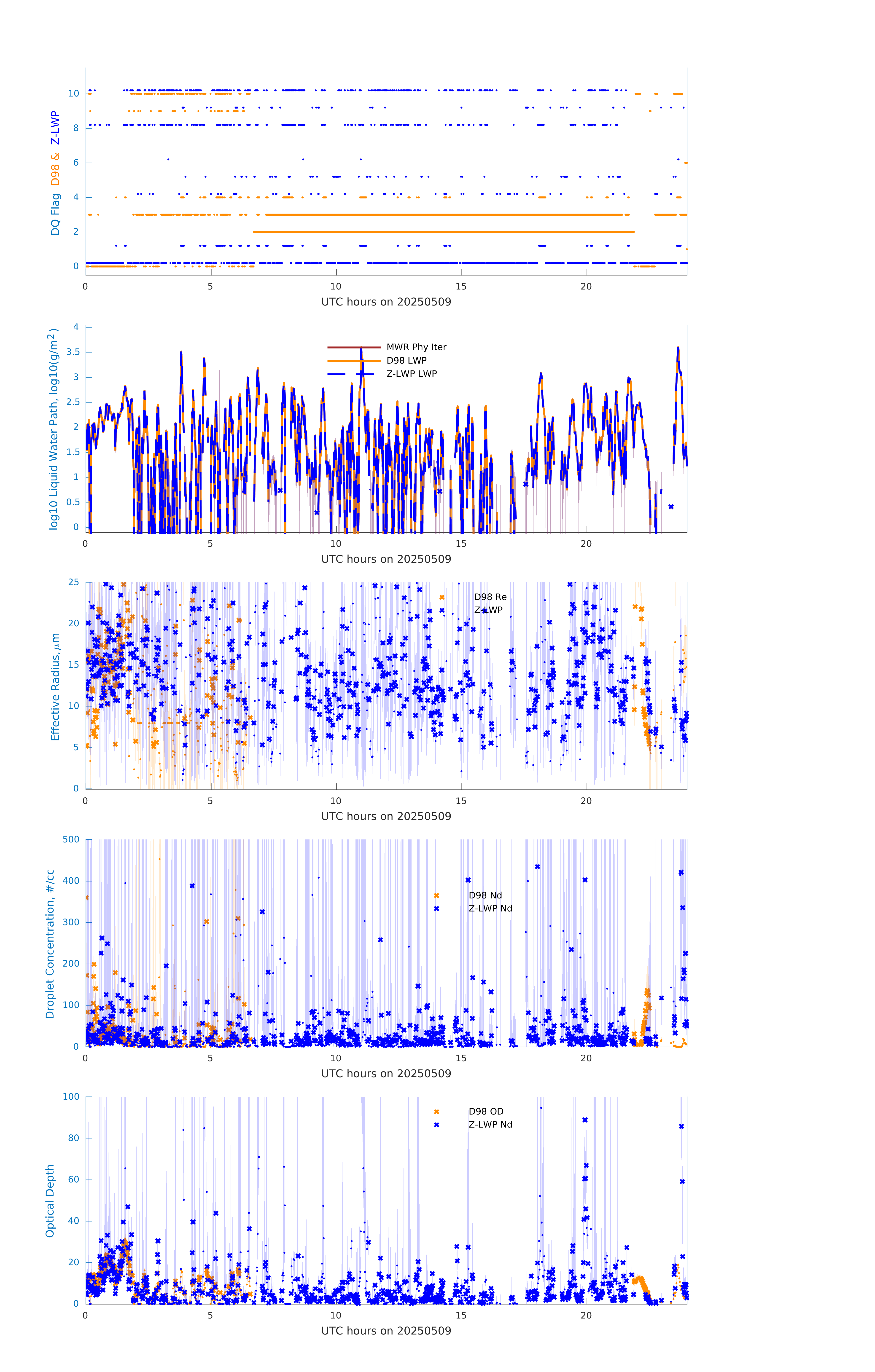 DQ Flag D98 & Z-LWP

10
8
6
4
2
0

0 5 10 15 20

UTC hours on 20250509

log10 Liquid Water Path, log10(g/m$^2$)

4
3.5
3
2.5
2
1.5
1
0.5
0

MWR Phy Iter
D98 LWP
Z-LWP LWP

0 5 10 15 20

UTC hours on 20250509

Effective Radius,$\mu$m

25
20
15
10
5
0

D98 Re
Z-LWP

0 5 10 15 20

UTC hours on 20250509

Droplet Concentration, #/cc

500
400
300
200
100
0

D98 Nd
Z-LWP Nd

0 5 10 15 20

UTC hours on 20250509

Optical Depth

100
80
60
40
20
0

D98 OD
Z-LWP Nd

0 5 10 15 20

UTC hours on 20250509